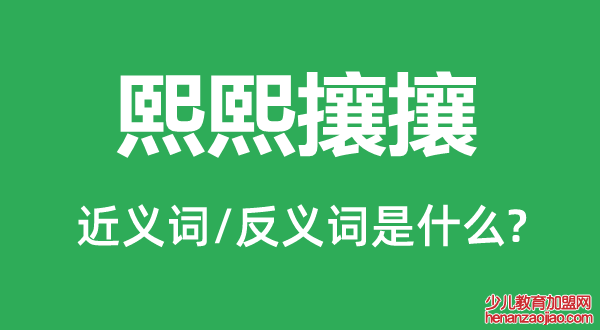 熙熙攘攘

近义词/反义词是什么?

少儿教育加盟网
henanzaojiao.com